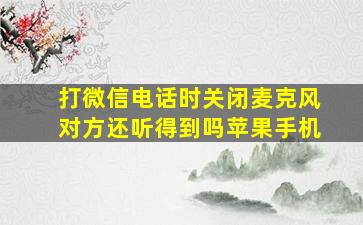 打微信电话时关闭麦克风对方还听得到吗苹果手机